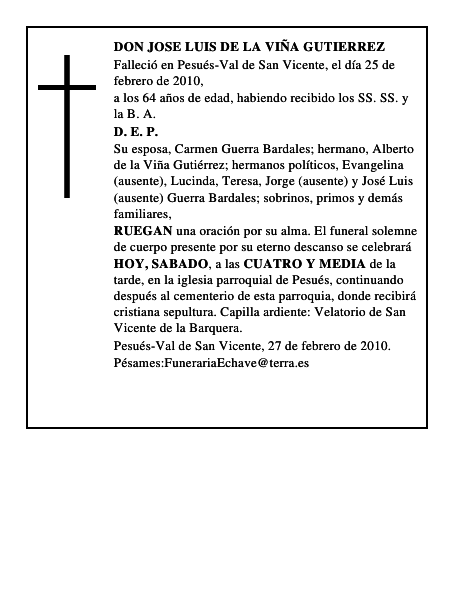 DON JOSE LUIS DE LA VIÑA GUTIERREZ

Falleció en Pesués-Val de San Vicente, el día 25 de febrero de 2010,

a los 64 años de edad, habiendo recibido los SS. SS. y la B. A.

D. E. P.

Su esposa, Carmen Guerra Bardales; hermano, Alberto de la Viña Gutiérrez; hermanos políticos, Evangelina (ausente), Lucinda, Teresa, Jorge (ausente) y José Luis (ausente) Guerra Bardales; sobrinos, primos y demás familiares,

RUEGAN una oración por su alma. El funeral solemne de cuerpo presente por su eterno descanso se celebrará HOY, SABADO, a las CUATRO Y MEDIA de la tarde, en la iglesia parroquial de Pesués, continuando después al cementerio de esta parroquia, donde recibirá cristiana sepultura. Capilla ardiente: Velatorio de San Vicente de la Barquera.

Pesués-Val de San Vicente, 27 de febrero de 2010.

Pésames:FunerariaEchave@terra.es